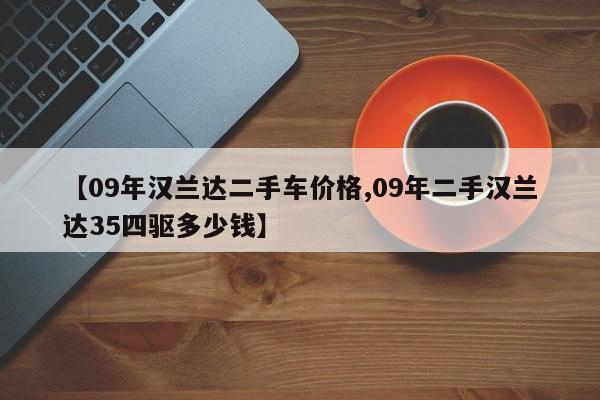 【09年汉兰达二手车价格,09年二手汉兰达35四驱多少钱】